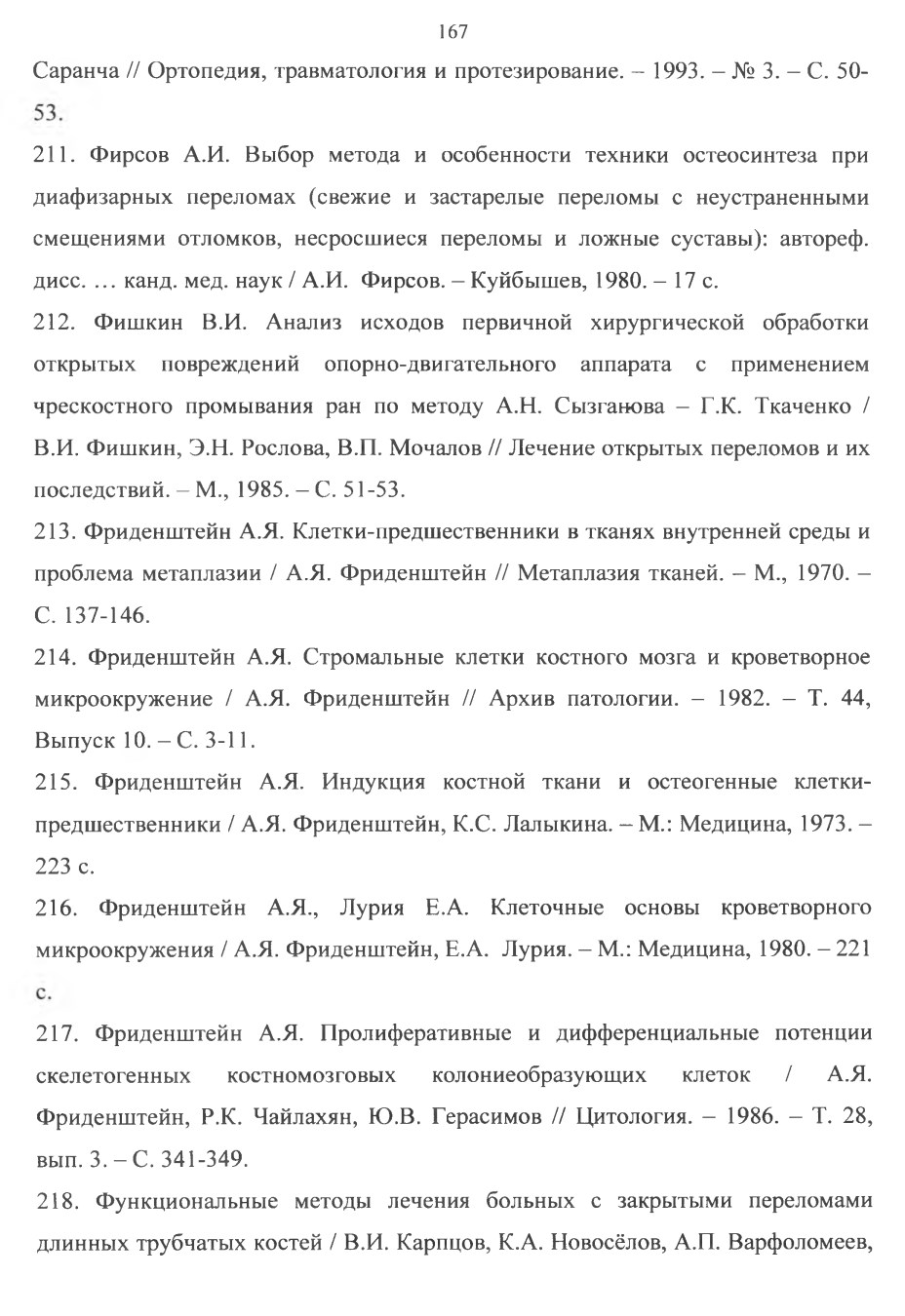 167

Саранча // Ортопедия, травматология и протезирование. – 1993. – № 3. – С. 50-53.

211. Фирсов А.И. Выбор метода и особенности техники остеосинтеза при диафизарных переломах (свежие и застарелые переломы с неустраненными смещениями отломков, несросшиеся переломы и ложные суставы): автореф. дисс. … канд. мед. наук / А.И. Фирсов. – Куйбышев, 1980. – 17 с.

212. Фишкин В.И. Анализ исходов первичной хирургической обработки открытых повреждений опорно-двигательного аппарата с применением чрескостного промывания ран по методу А.Н. Сызганова – Г.К. Ткаченко / В.И. Фишкин, Э.Н. Рослова, В.П. Мочалов // Лечение открытых переломов и их последствий. – М., 1985. – С. 51-53.

213. Фриденштейн А.Я. Клетки-предшественники в тканях внутренней среды и проблема метаплазии / А.Я. Фриденштейн // Метаплазия тканей. – М., 1970. – С. 137-146.

214. Фриденштейн А.Я. Стромальные клетки костного мозга и кроветворное микроокружение / А.Я. Фриденштейн // Архив патологии. – 1982. – Т. 44, Выпуск 10. – С. 3-11.

215. Фриденштейн А.Я. Индукция костной ткани и остеогенные клетки-предшественники / А.Я. Фриденштейн, К.С. Лалыкина. – М.: Медицина, 1973. – 223 с.

216. Фриденштейн А.Я., Лурия Е.А. Клеточные основы кроветворного микроокружения / А.Я. Фриденштейн, Е.А. Лурия. – М.: Медицина, 1980. – 221 с.

217. Фриденштейн А.Я. Пролиферативные и дифференциальные потенции скелетогенных костномозговых колониеобразующих клеток / А.Я. Фриденштейн, Р.К. Чайлахян, Ю.В. Герасимов // Цитология. – 1986. – Т. 28, вып. 3. – С. 341-349.

218. Функциональные методы лечения больных с закрытыми переломами длинных трубчатых костей / В.И. Карпцов, К.А. Новосёлов, А.П. Варфоломеев,